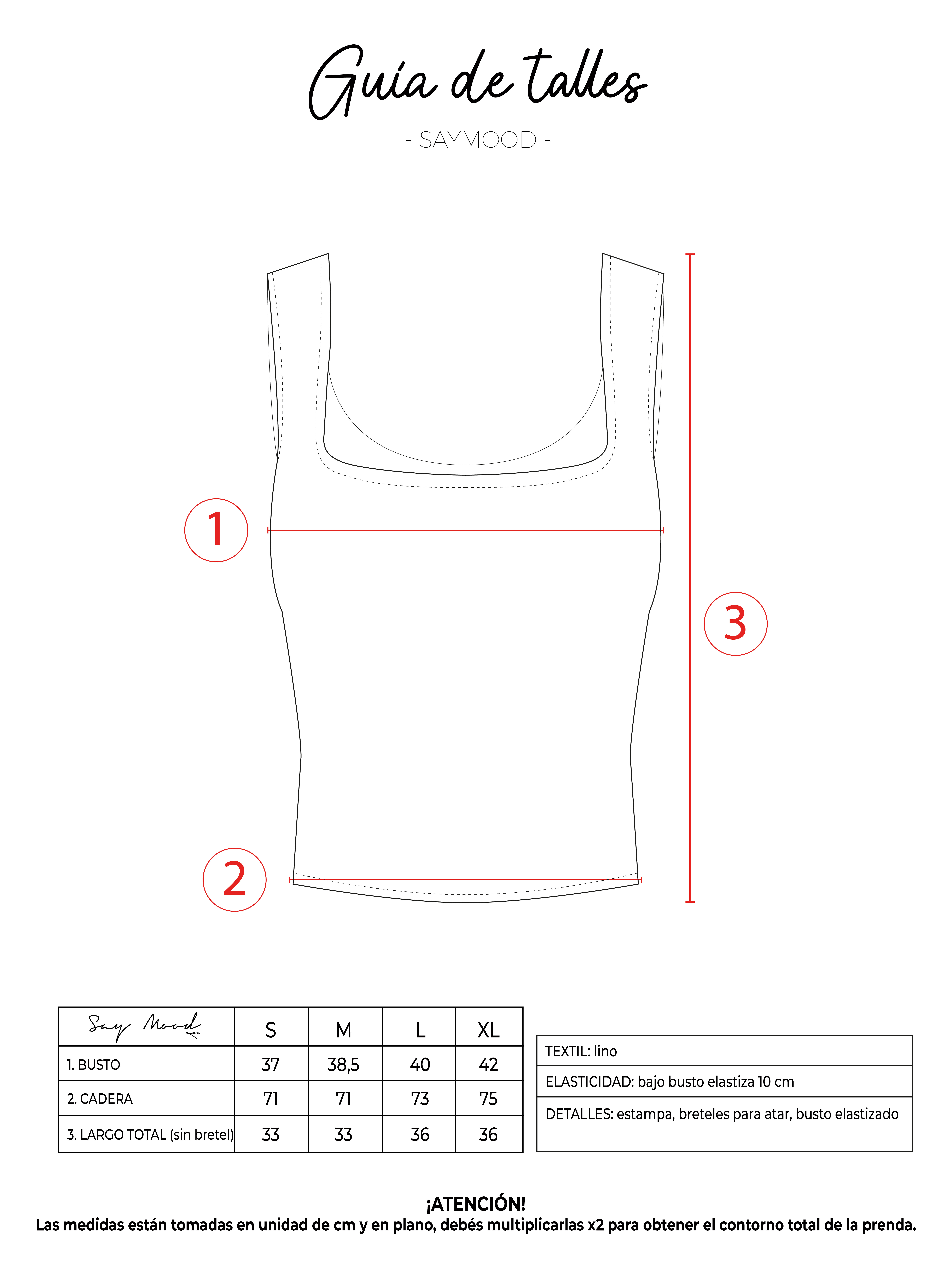 Guía de talles

- SAYMOOD -

1

3

2

| Say Mood | S | M | L | XL |
|---|---|---|---|---|
| 1. BUSTO | 37 | 38,5 | 40 | 42 |
| 2. CADERA | 71 | 71 | 73 | 75 |
| 3. LARGO TOTAL (sin bretel) | 33 | 33 | 36 | 36 |

| TEXTIL: lino |
|---|
| ELASTICIDAD: bajo busto elastiza 10 cm |
| DETALLES: estampa, breteles para atar, busto elastizado |

¡ATENCIÓN!
Las medidas están tomadas en unidad de cm y en plano, debés multiplicarlas x2 para obtener el contorno total de la prenda.